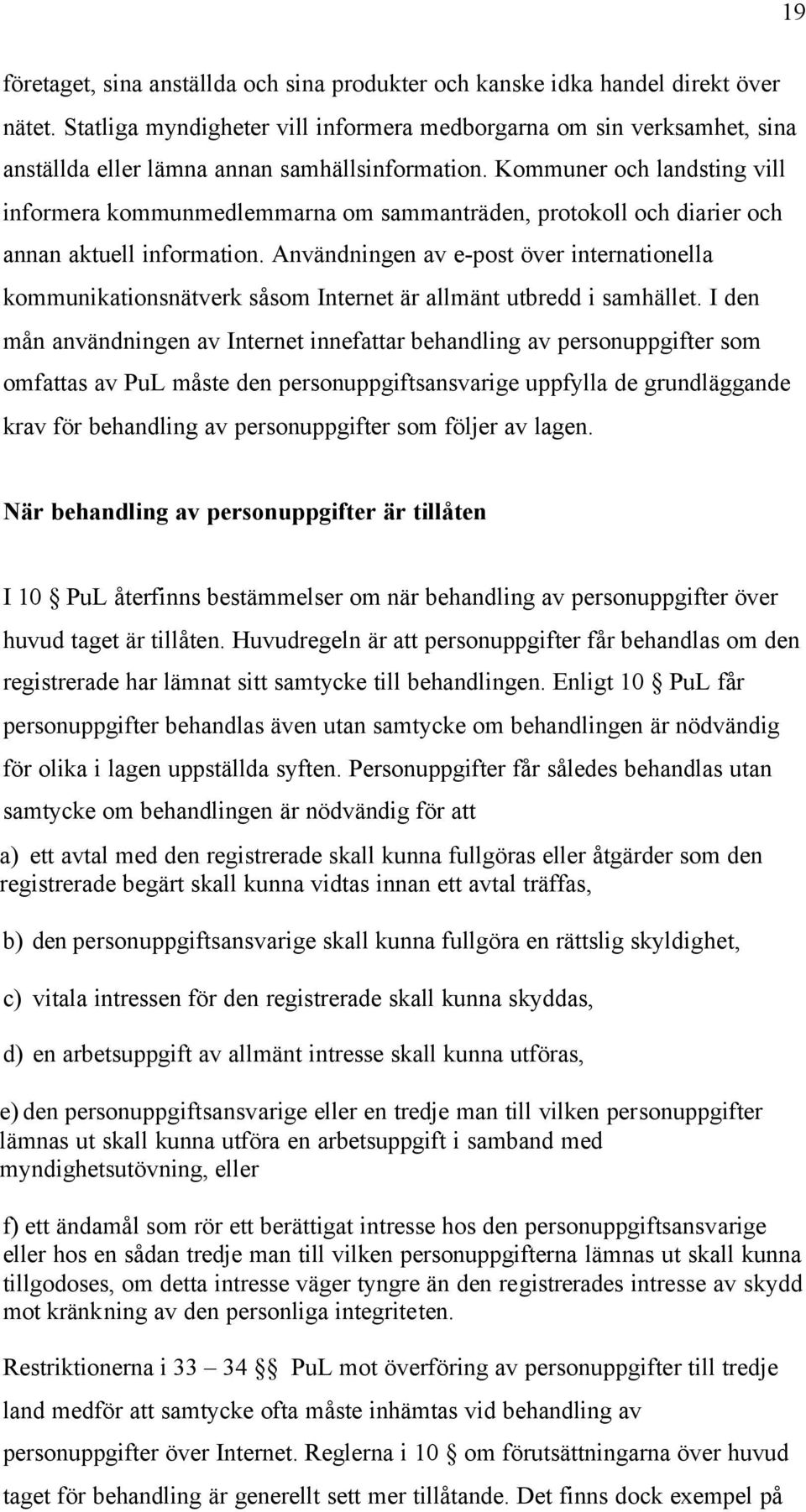 19

företaget, sina anställda och sina produkter och kanske idka handel direkt över nätet. Statliga myndigheter vill informera medborgarna om sin verksamhet, sina anställda eller lämna annan samhällsinformation. Kommuner och landsting vill informera kommunmedlemmarna om sammanträden, protokoll och diarier och annan aktuell information. Användningen av e-post över internationella kommunikationsnätverk såsom Internet är allmänt utbredd i samhället. I den mån användningen av Internet innefattar behandling av personuppgifter som omfattas av PuL måste den personuppgiftsansvarige uppfylla de grundläggande krav för behandling av personuppgifter som följer av lagen.

När behandling av personuppgifter är tillåten

I 10 § PuL återfinns bestämmelser om när behandling av personuppgifter över huvud taget är tillåten. Huvudregeln är att personuppgifter får behandlas om den registrerade har lämnat sitt samtycke till behandlingen. Enligt 10 § PuL får personuppgifter behandlas även utan samtycke om behandlingen är nödvändig för olika i lagen uppställda syften. Personuppgifter får således behandlas utan samtycke om behandlingen är nödvändig för att

a) ett avtal med den registrerade skall kunna fullgöras eller åtgärder som den registrerade begärt skall kunna vidtas innan ett avtal träffas,

b) den personuppgiftsansvarige skall kunna fullgöra en rättslig skyldighet,

c) vitala intressen för den registrerade skall kunna skyddas,

d) en arbetsuppgift av allmänt intresse skall kunna utföras,

e) den personuppgiftsansvarige eller en tredje man till vilken personuppgifter lämnas ut skall kunna utföra en arbetsuppgift i samband med myndighetsutövning, eller

f) ett ändamål som rör ett berättigat intresse hos den personuppgiftsansvarige eller hos en sådan tredje man till vilken personuppgifterna lämnas ut skall kunna tillgodoses, om detta intresse väger tyngre än den registrerades intresse av skydd mot kränkning av den personliga integriteten.

Restriktionerna i 33 – 34 §§ PuL mot överföring av personuppgifter till tredje land medför att samtycke ofta måste inhämtas vid behandling av personuppgifter över Internet. Reglerna i 10 § om förutsättningarna över huvud taget för behandling är generellt sett mer tillåtande. Det finns dock exempel på